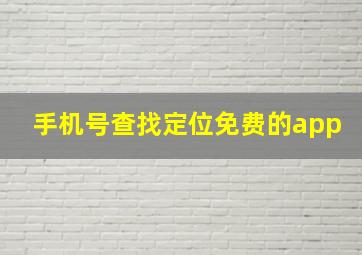 手机号查找定位免费的app